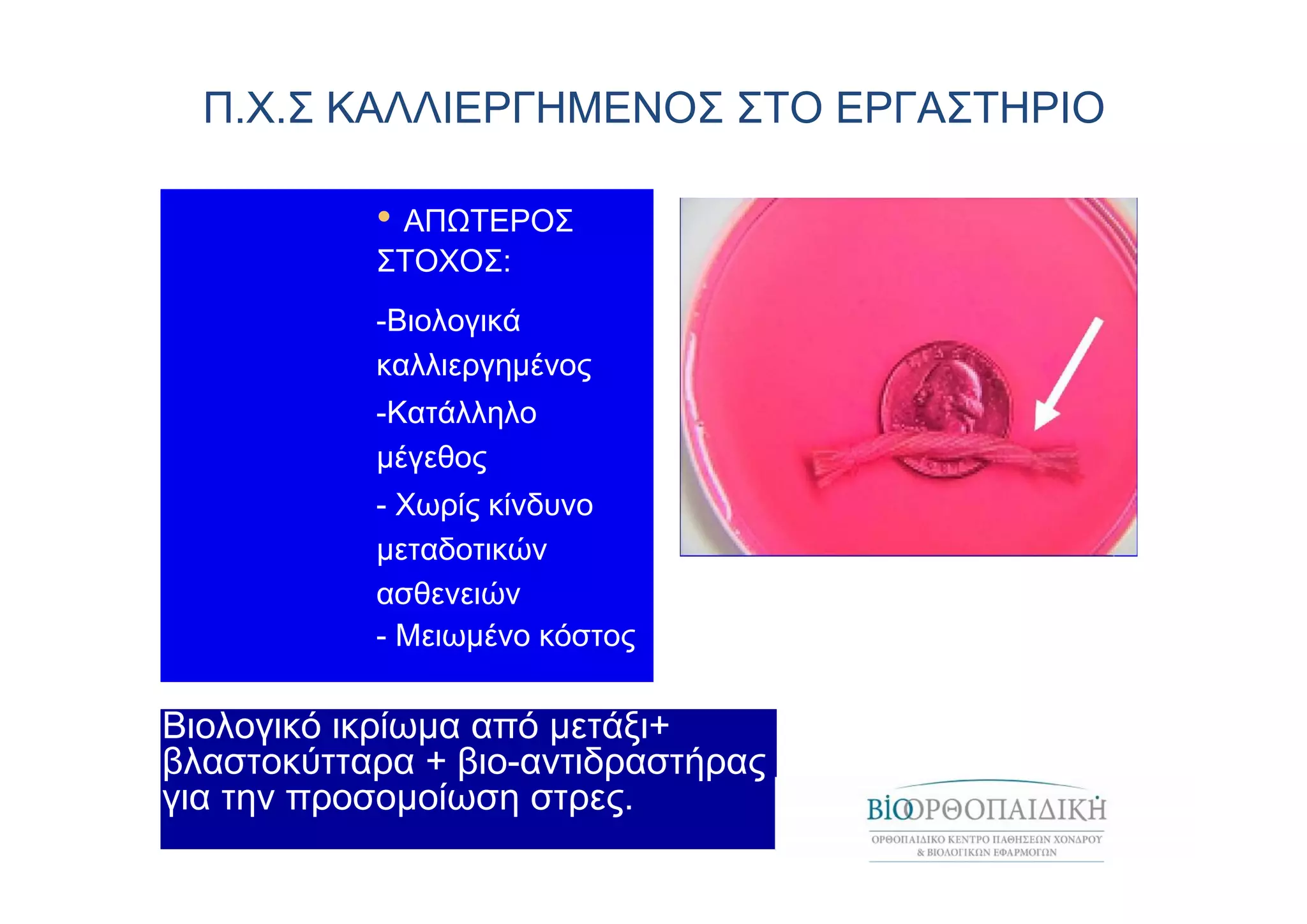 Π.Χ.Σ ΚΑΛΛΙΕΡΓΗΜΕΝΟΣ ΣΤΟ ΕΡΓΑΣΤΗΡΙΟ

• ΑΠΩΤΕΡΟΣ ΣΤΟΧΟΣ:

-Βιολογικά καλλιεργημένος
-Κατάλληλο μέγεθος
- Χωρίς κίνδυνο μεταδοτικών ασθενειών
- Μειωμένο κόστος

Βιολογικό ικρίωμα από μετάξι+ βλαστοκύτταρα + βιο-αντιδραστήρας για την προσομοίωση στρες.

ΒΙΟΟΡΘΟΠΑΙΔΙΚΗ
ΟΡΘΟΠΑΙΔΙΚΟ ΚΕΝΤΡΟ ΠΑΘΗΣΕΩΝ ΧΟΝΔΡΟΥ & ΒΙΟΛΟΓΙΚΩΝ ΕΦΑΡΜΟΓΩΝ